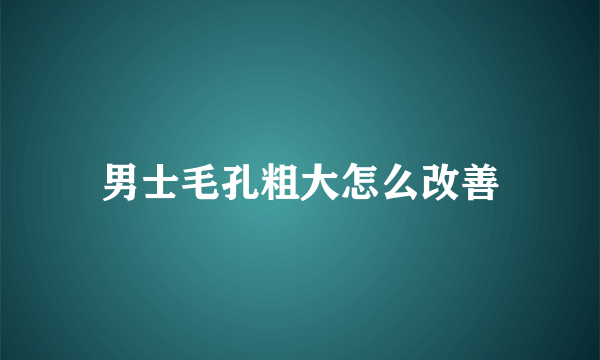 男士毛孔粗大怎么改善